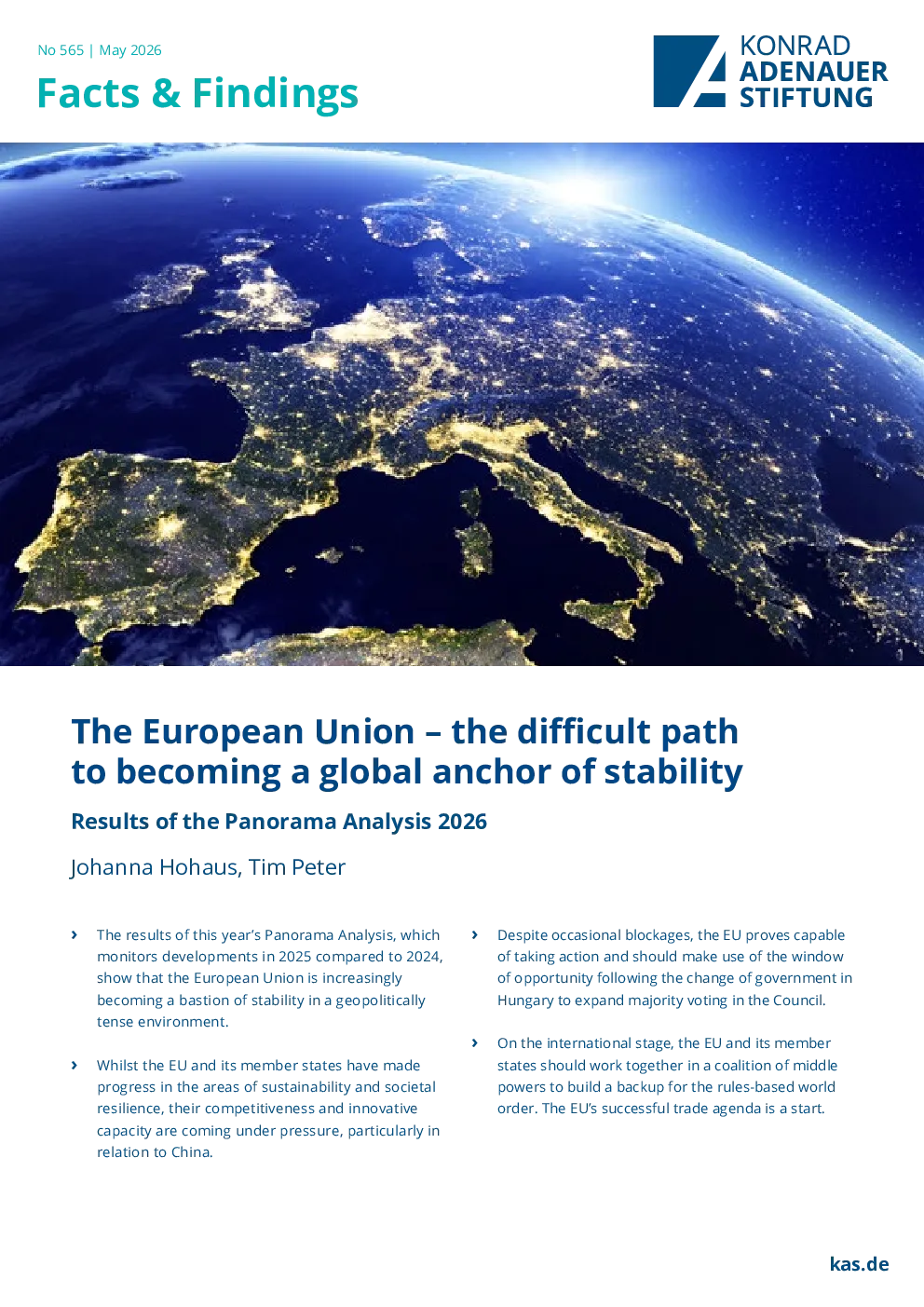 No 565 | May 2026

Facts & Findings

KONRAD
ADENAUER
STIFTUNG

The European Union – the difficult path to becoming a global anchor of stability

Results of the Panorama Analysis 2026

Johanna Hohaus, Tim Peter

› The results of this year's Panorama Analysis, which monitors developments in 2025 compared to 2024, show that the European Union is increasingly becoming a bastion of stability in a geopolitically tense environment.

› Whilst the EU and its member states have made progress in the areas of sustainability and societal resilience, their competitiveness and innovative capacity are coming under pressure, particularly in relation to China.

› Despite occasional blockages, the EU proves capable of taking action and should make use of the window of opportunity following the change of government in Hungary to expand majority voting in the Council.

› On the international stage, the EU and its member states should work together in a coalition of middle powers to build a backup for the rules-based world order. The EU's successful trade agenda is a start.

kas.de